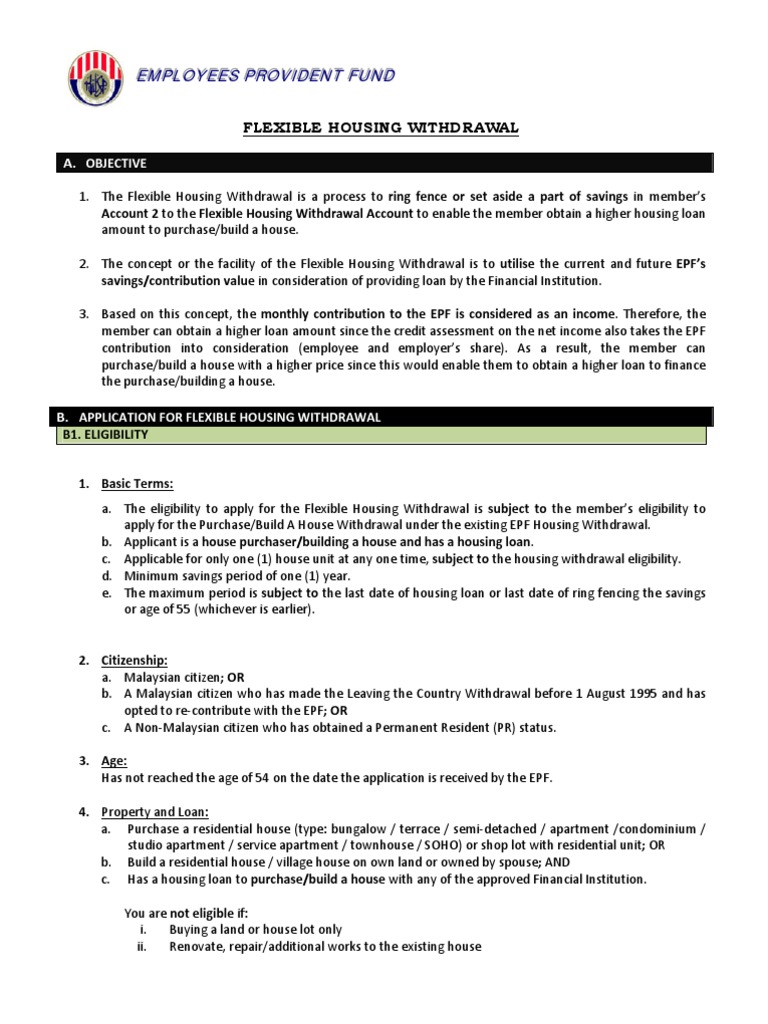 EMPLOYEES PROVIDENT FUND

FLEXIBLE HOUSING WITHDRAWAL

A. OBJECTIVE

1. The Flexible Housing Withdrawal is a process to ring fence or set aside a part of savings in member's Account 2 to the Flexible Housing Withdrawal Account to enable the member obtain a higher housing loan amount to purchase/build a house.

2. The concept or the facility of the Flexible Housing Withdrawal is to utilise the current and future EPF's savings/contribution value in consideration of providing loan by the Financial Institution.

3. Based on this concept, the monthly contribution to the EPF is considered as an income. Therefore, the member can obtain a higher loan amount since the credit assessment on the net income also takes the EPF contribution into consideration (employee and employer's share). As a result, the member can purchase/build a house with a higher price since this would enable them to obtain a higher loan to finance the purchase/building a house.

B. APPLICATION FOR FLEXIBLE HOUSING WITHDRAWAL

B1. ELIGIBILITY

1. Basic Terms:
a. The eligibility to apply for the Flexible Housing Withdrawal is subject to the member's eligibility to apply for the Purchase/Build A House Withdrawal under the existing EPF Housing Withdrawal.
b. Applicant is a house purchaser/building a house and has a housing loan.
c. Applicable for only one (1) house unit at any one time, subject to the housing withdrawal eligibility.
d. Minimum savings period of one (1) year.
e. The maximum period is subject to the last date of housing loan or last date of ring fencing the savings or age of 55 (whichever is earlier).

2. Citizenship:
a. Malaysian citizen; OR
b. A Malaysian citizen who has made the Leaving the Country Withdrawal before 1 August 1995 and has opted to re-contribute with the EPF; OR
c. A Non-Malaysian citizen who has obtained a Permanent Resident (PR) status.

3. Age:
Has not reached the age of 54 on the date the application is received by the EPF.

4. Property and Loan:
a. Purchase a residential house (type: bungalow / terrace / semi-detached / apartment /condominium / studio apartment / service apartment / townhouse / SOHO) or shop lot with residential unit; OR
b. Build a residential house / village house on own land or owned by spouse; AND
c. Has a housing loan to purchase/build a house with any of the approved Financial Institution.

You are not eligible if:
i. Buying a land or house lot only
ii. Renovate, repair/additional works to the existing house